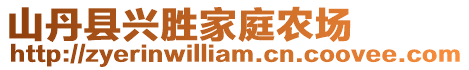 山丹县兴胜家庭农场
http://zyerinwilliam.cn.coovee.com